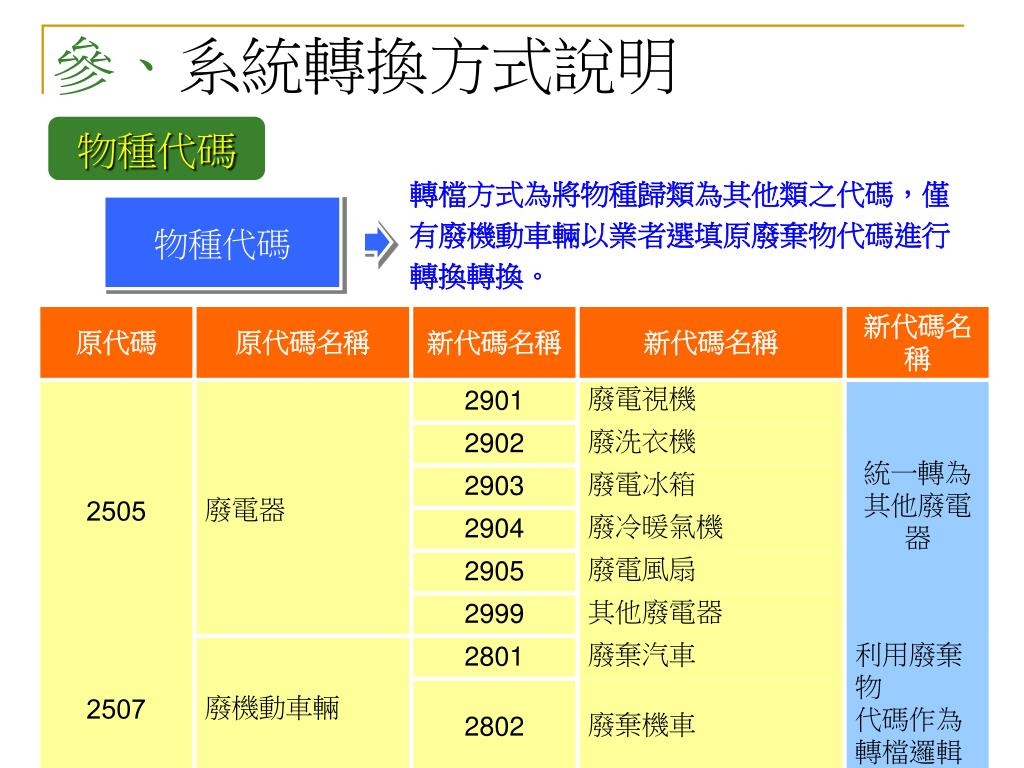 參、系統轉換方式說明

物種代碼

物種代碼

轉檔方式為將物種歸類為其他類之代碼，僅有廢機動車輛以業者選填原廢棄物代碼進行轉換轉換。

| 原代碼 | 原代碼名稱 | 新代碼名稱 | 新代碼名稱 | 新代碼名稱 |
|---|---|---|---|---|
| 2505 | 廢電器 | 2901 | 廢電視機 | 統一轉為其他廢電器 |
| | | 2902 | 廢洗衣機 | |
| | | 2903 | 廢電冰箱 | |
| | | 2904 | 廢冷暖氣機 | |
| | | 2905 | 廢電風扇 | |
| | | 2999 | 其他廢電器 | |
| 2507 | 廢機動車輛 | 2801 | 廢棄汽車 | 利用廢棄物代碼作為轉檔邏輯 |
| | | 2802 | 廢棄機車 | |